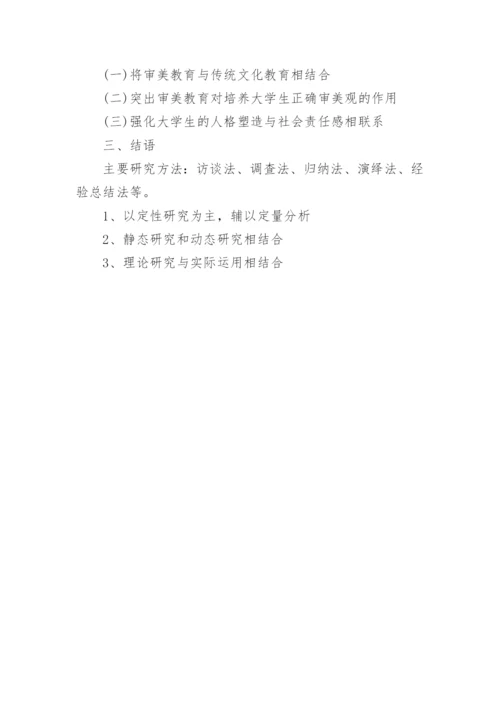 (一)将审美教育与传统文化教育相结合

(二)突出审美教育对培养大学生正确审美观的作用

(三)强化大学生的人格塑造与社会责任感相联系

三、结语

主要研究方法：访谈法、调查法、归纳法、演绎法、经验总结法等。

1、以定性研究为主，辅以定量分析

2、静态研究和动态研究相结合

3、理论研究与实际运用相结合